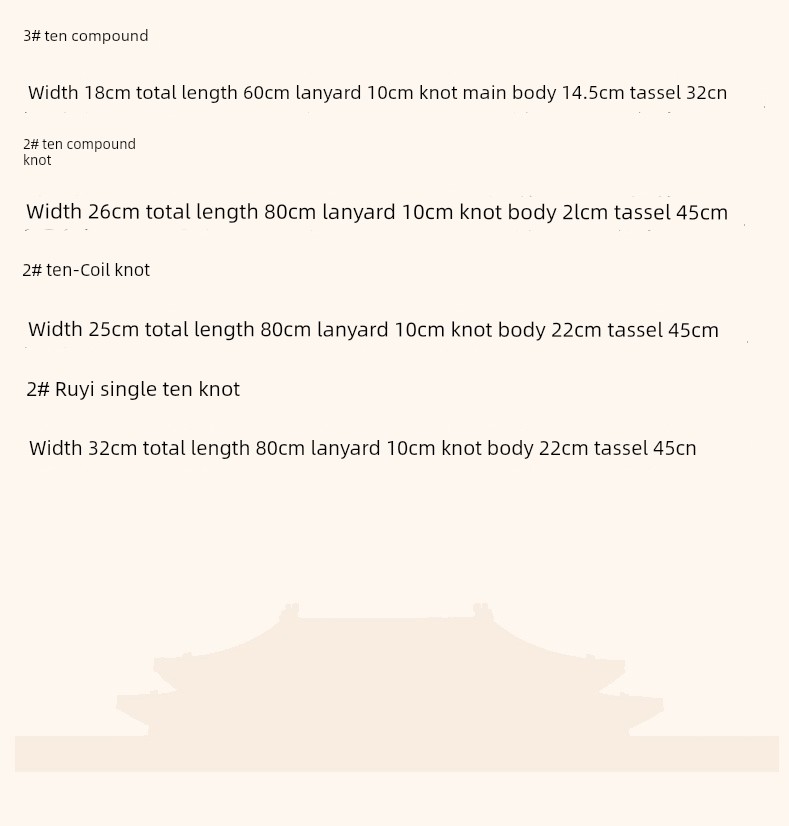 3# ten compound

Width 18cm total length 60cm lanyard 10cm knot main body 14.5cm tassel 32cn

2# ten compound knot

Width 26cm total length 80cm lanyard 10cm knot body 2lcm tassel 45cm

2# ten-Coil knot

Width 25cm total length 80cm lanyard 10cm knot body 22cm tassel 45cm

2# Ruyi single ten knot

Width 32cm total length 80cm lanyard 10cm knot body 22cm tassel 45cn